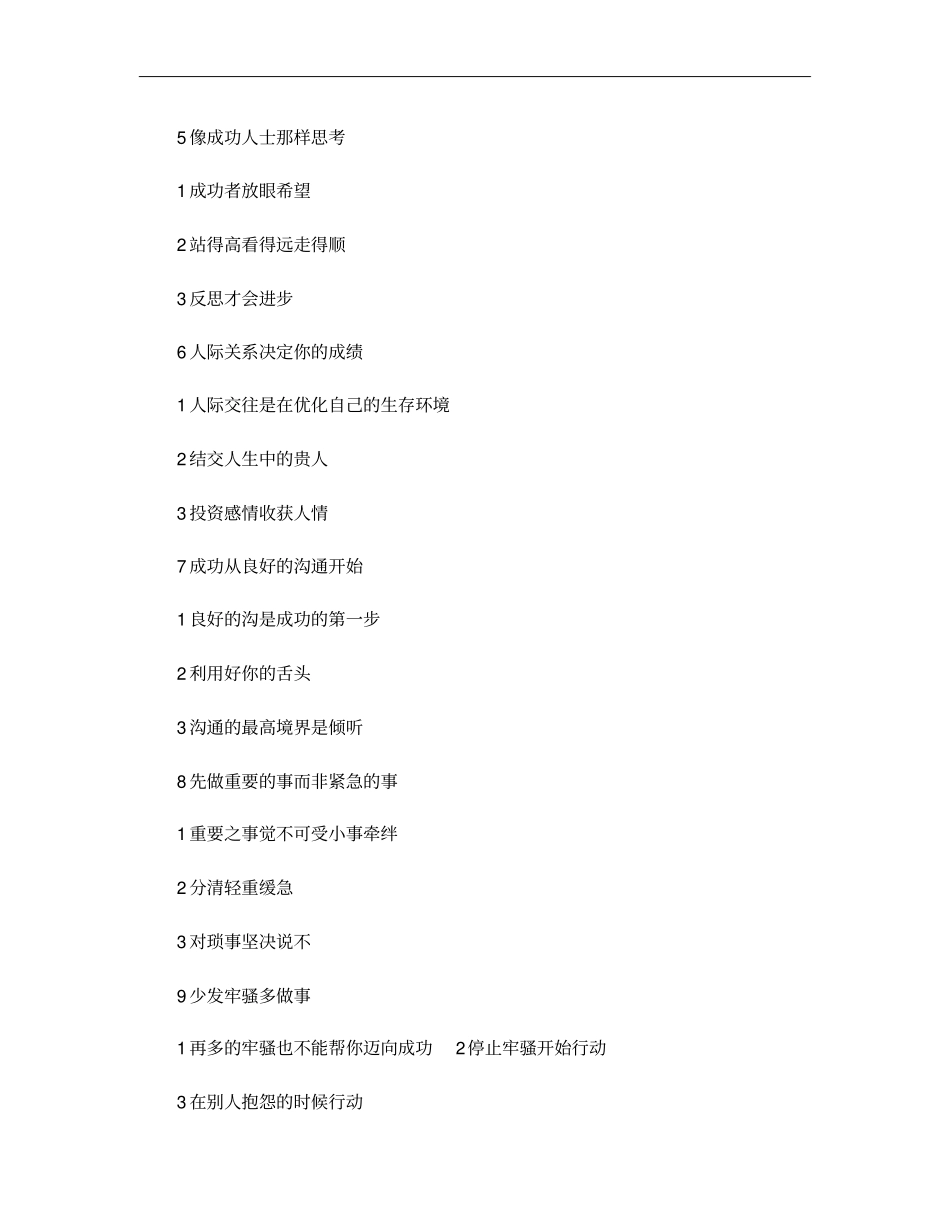 5 像成功人士那样思考

1 成功者放眼希望

2 站得高看得远走得顺

3 反思才会进步

6 人际关系决定你的成绩

1 人际交往是在优化自己的生存环境

2 结交人生中的贵人

3 投资感情收获人情

7 成功从良好的沟通开始

1 良好的沟是成功的第一步

2 利用好你的舌头

3 沟通的最高境界是倾听

8 先做重要的事而非紧急的事

1 重要之事觉不可受小事牵绊

2 分清轻重缓急

3 对琐事坚决说不

9 少发牢骚多做事

1 再多的牢骚也不能帮你迈向成功　2 停止牢骚开始行动

3 在别人抱怨的时候行动